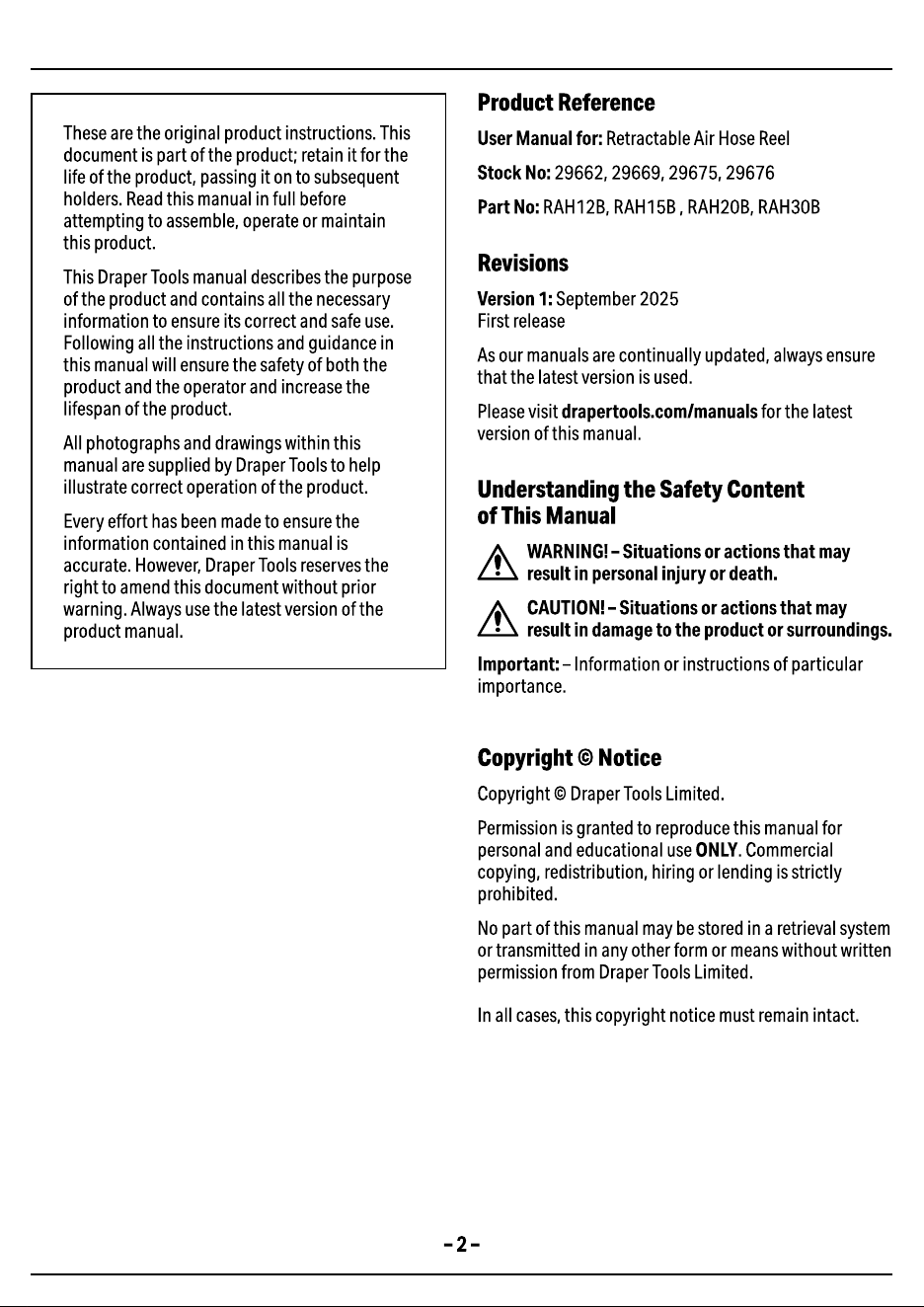 These are the original product instructions. This document is part of the product; retain it for the life of the product, passing it on to subsequent holders. Read this manual in full before attempting to assemble, operate or maintain this product.

This Draper Tools manual describes the purpose of the product and contains all the necessary information to ensure its correct and safe use. Following all the instructions and guidance in this manual will ensure the safety of both the product and the operator and increase the lifespan of the product.

All photographs and drawings within this manual are supplied by Draper Tools to help illustrate correct operation of the product.

Every effort has been made to ensure the information contained in this manual is accurate. However, Draper Tools reserves the right to amend this document without prior warning. Always use the latest version of the product manual.

Product Reference

User Manual for: Retractable Air Hose Reel

Stock No: 29662, 29669, 29675, 29676

Part No: RAH12B, RAH15B , RAH20B, RAH30B

Revisions

Version 1: September 2025
First release

As our manuals are continually updated, always ensure that the latest version is used.

Please visit drapertools.com/manuals for the latest version of this manual.

Understanding the Safety Content of This Manual

WARNING! – Situations or actions that may result in personal injury or death.

CAUTION! – Situations or actions that may result in damage to the product or surroundings.

Important: – Information or instructions of particular importance.

Copyright © Notice

Copyright © Draper Tools Limited.

Permission is granted to reproduce this manual for personal and educational use ONLY. Commercial copying, redistribution, hiring or lending is strictly prohibited.

No part of this manual may be stored in a retrieval system or transmitted in any other form or means without written permission from Draper Tools Limited.

In all cases, this copyright notice must remain intact.

– 2 –